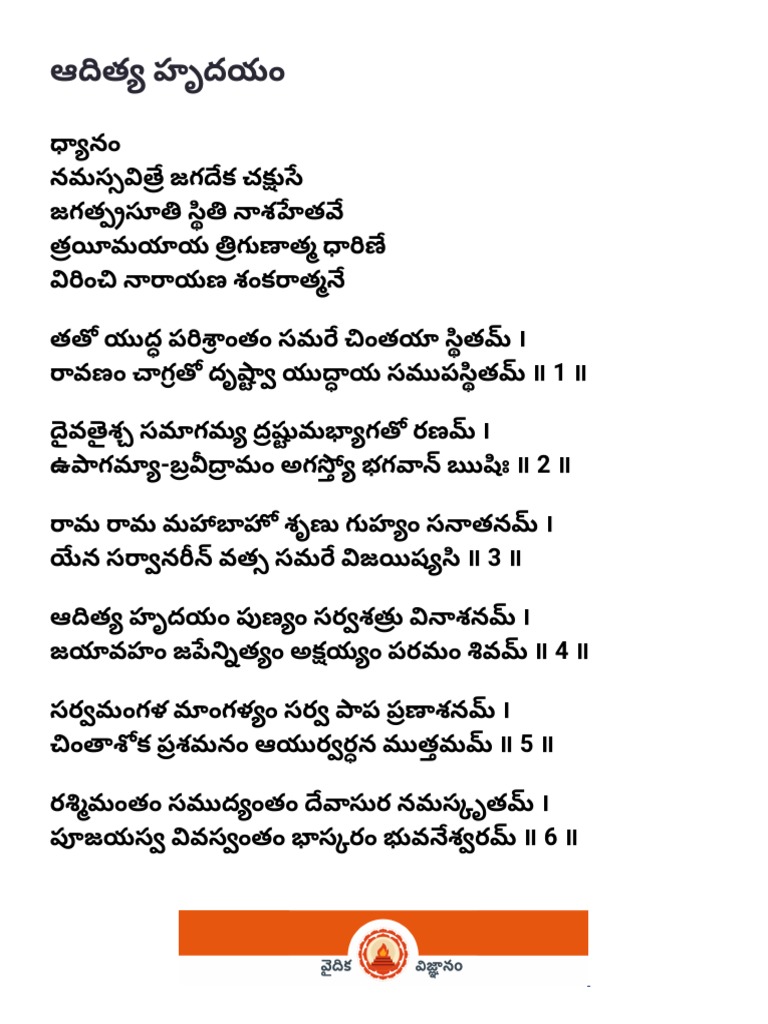 ఆదిత్య హృదయం

ధ్యానం
నమస్సవిత్రే జగదేక చక్షుసే
జగత్ప్రసూతి స్థితి నాశహేతవే
త్రయీమయాయ త్రిగుణాత్మ ధారిణే
విరించి నారాయణ శంకరాత్మనే

తతో యుద్ధ పరిశ్రాంతం సమరే చింతయా స్థితమ్ ।
రావణం చాగ్రతో దృష్ట్వా యుద్ధాయ సముపస్థితమ్ ॥ 1 ॥

దైవతైశ్చ సమాగమ్య ద్రష్టుమభ్యాగతో రణమ్ ।
ఉపాగమ్యా-బ్రవీద్రామం అగస్త్యో భగవాన్ ఋషిః ॥ 2 ॥

రామ రామ మహాబాహో శృణు గుహ్యం సనాతనమ్ ।
యేన సర్వానరీన్ వత్స సమరే విజయిష్యసి ॥ 3 ॥

ఆదిత్య హృదయం పుణ్యం సర్వశత్రు వినాశనమ్ ।
జయావహం జపేన్నిత్యం అక్షయ్యం పరమం శివమ్ ॥ 4 ॥

సర్వమంగళ మాంగళ్యం సర్వ పాప ప్రణాశనమ్ ।
చింతాశోక ప్రశమనం ఆయుర్వర్ధన ముత్తమమ్ ॥ 5 ॥

రశ్మిమంతం సముద్యంతం దేవాసుర నమస్కృతమ్ ।
పూజయస్వ వివస్వంతం భాస్కరం భువనేశ్వరమ్ ॥ 6 ॥

వైదిక విజ్ఞానం